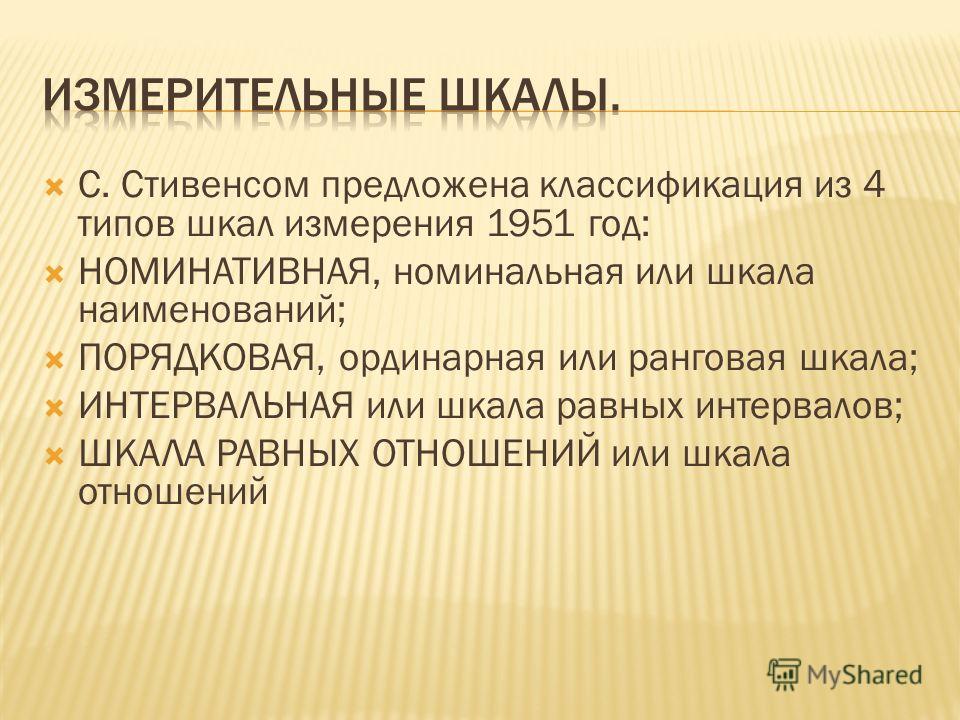 ИЗМЕРИТЕЛЬНЫЕ ШКАЛЫ.

С. Стивенсом предложена классификация из 4 типов шкал измерения 1951 год:

НОМИНАТИВНАЯ, номинальная или шкала наименований;

ПОРЯДКОВАЯ, ординарная или ранговая шкала;

ИНТЕРВАЛЬНАЯ или шкала равных интервалов;

ШКАЛА РАВНЫХ ОТНОШЕНИЙ или шкала отношений

MyShared